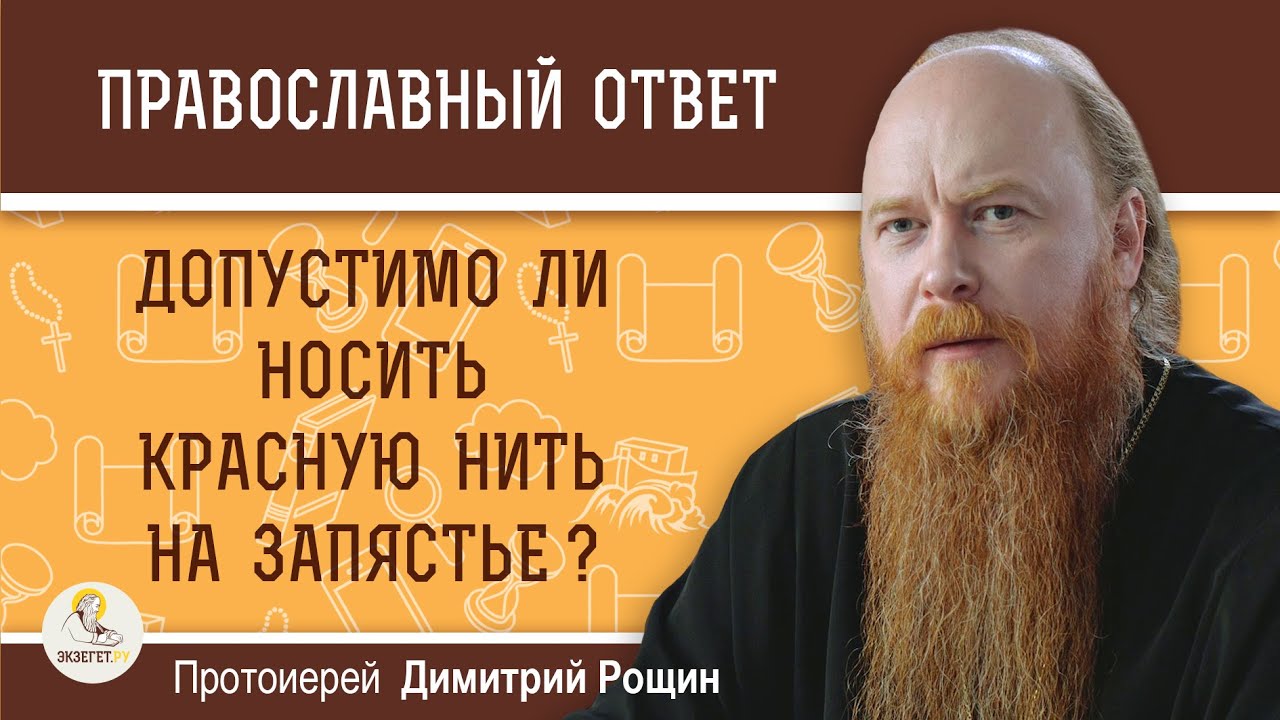 ПРАВОСЛАВНЫЙ ОТВЕТ

ДОПУСТИМО ЛИ НОСИТЬ КРАСНУЮ НИТЬ НА ЗАПЯСТЬЕ ?

ЭКЗЕГЕТ.РУ

Протоиерей Димитрий Рощин